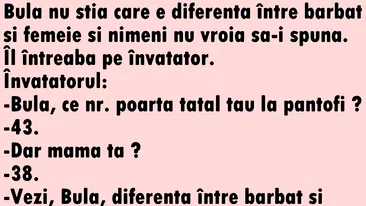 Bula nu stia care e diferenta între barbat si femeie si nimeni nu vroia sa-i spuna. Îl întreaba pe învatator.
Învatatorul:
-Bula, ce nr. poarta tatal tau la pantofi ?
-43.
-Dar mama ta ?
-38.
-Vezi, Bula, diferenta între barbat si